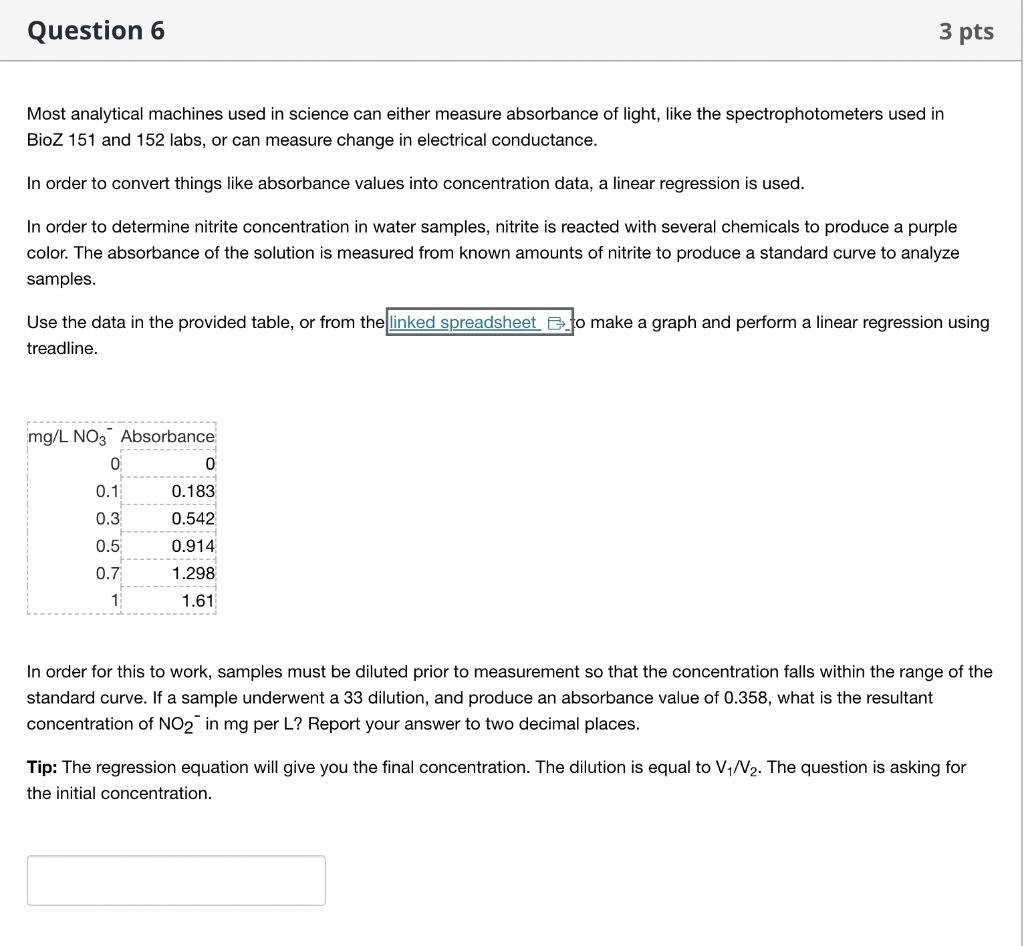 Question 6

3 pts

Most analytical machines used in science can either measure absorbance of light, like the spectrophotometers used in BioZ 151 and 152 labs, or can measure change in electrical conductance.

In order to convert things like absorbance values into concentration data, a linear regression is used.

In order to determine nitrite concentration in water samples, nitrite is reacted with several chemicals to produce a purple color. The absorbance of the solution is measured from known amounts of nitrite to produce a standard curve to analyze samples.

Use the data in the provided table, or from the linked spreadsheet to make a graph and perform a linear regression using treadline.

| mg/L $NO_3^-$ | Absorbance |
|---|---|
| 0 | 0 |
| 0.1 | 0.183 |
| 0.3 | 0.542 |
| 0.5 | 0.914 |
| 0.7 | 1.298 |
| 1 | 1.61 |

In order for this to work, samples must be diluted prior to measurement so that the concentration falls within the range of the standard curve. If a sample underwent a 33 dilution, and produce an absorbance value of 0.358, what is the resultant concentration of $NO_2^-$ in mg per L? Report your answer to two decimal places.

Tip: The regression equation will give you the final concentration. The dilution is equal to $V_1/V_2$. The question is asking for the initial concentration.